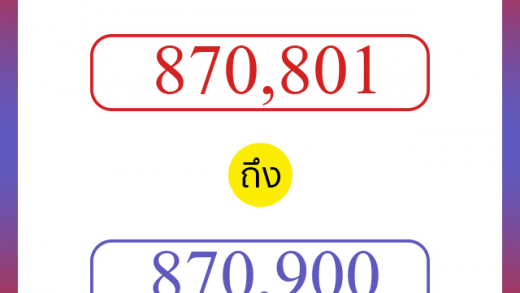 870,801

ถึง

870,900